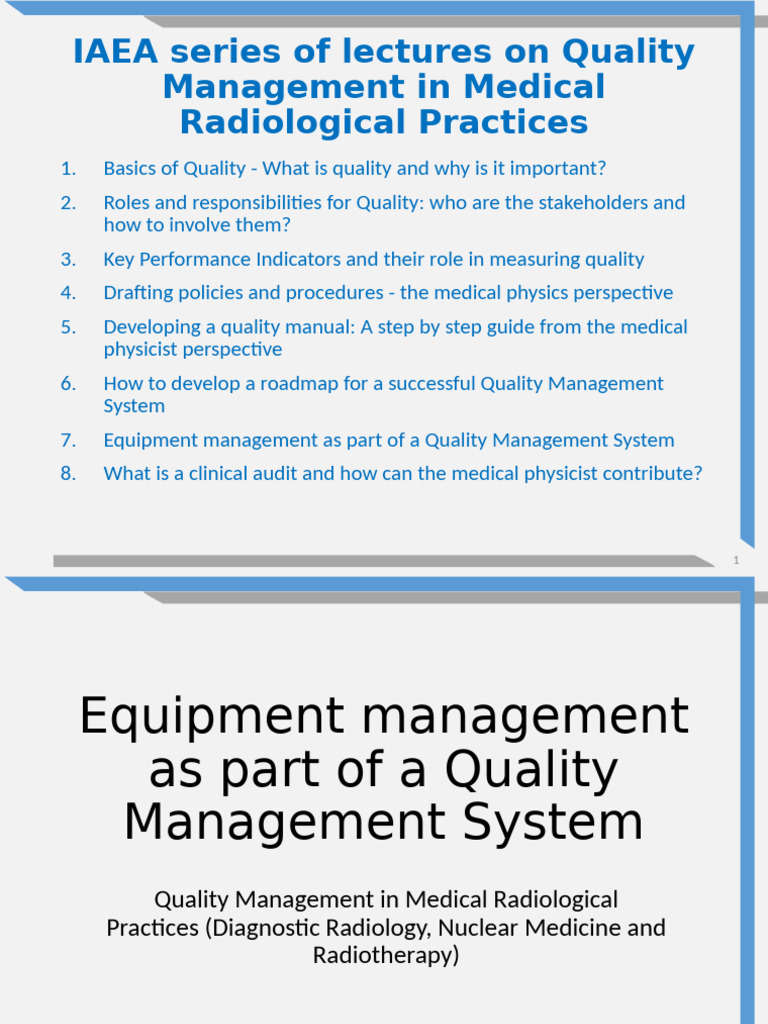 IAEA series of lectures on Quality Management in Medical Radiological Practices

1. Basics of Quality - What is quality and why is it important?
2. Roles and responsibilities for Quality: who are the stakeholders and how to involve them?
3. Key Performance Indicators and their role in measuring quality
4. Drafting policies and procedures - the medical physics perspective
5. Developing a quality manual: A step by step guide from the medical physicist perspective
6. How to develop a roadmap for a successful Quality Management System
7. Equipment management as part of a Quality Management System
8. What is a clinical audit and how can the medical physicist contribute?

1

Equipment management as part of a Quality Management System

Quality Management in Medical Radiological Practices (Diagnostic Radiology, Nuclear Medicine and Radiotherapy)